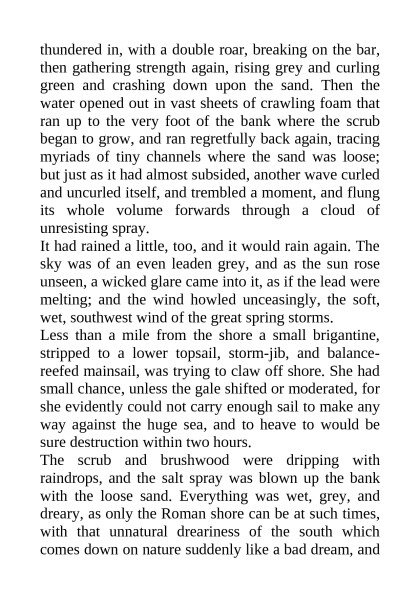 thundered in, with a double roar, breaking on the bar, then gathering strength again, rising grey and curling green and crashing down upon the sand. Then the water opened out in vast sheets of crawling foam that ran up to the very foot of the bank where the scrub began to grow, and ran regretfully back again, tracing myriads of tiny channels where the sand was loose; but just as it had almost subsided, another wave curled and uncurled itself, and trembled a moment, and flung its whole volume forwards through a cloud of unresisting spray.
It had rained a little, too, and it would rain again. The sky was of an even leaden grey, and as the sun rose unseen, a wicked glare came into it, as if the lead were melting; and the wind howled unceasingly, the soft, wet, southwest wind of the great spring storms.
Less than a mile from the shore a small brigantine, stripped to a lower topsail, storm-jib, and balance-reefed mainsail, was trying to claw off shore. She had small chance, unless the gale shifted or moderated, for she evidently could not carry enough sail to make any way against the huge sea, and to heave to would be sure destruction within two hours.
The scrub and brushwood were dripping with raindrops, and the salt spray was blown up the bank with the loose sand. Everything was wet, grey, and dreary, as only the Roman shore can be at such times, with that unnatural dreariness of the south which comes down on nature suddenly like a bad dream, and